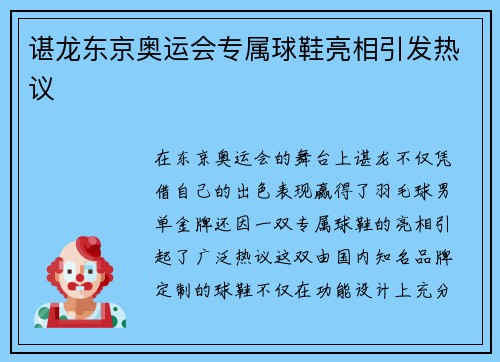 谌龙东京奥运会专属球鞋亮相引发热议

在东京奥运会的舞台上谌龙不仅凭借自己的出色表现赢得了羽毛球男单金牌还因一双专属球鞋的亮相引起了广泛热议这双由国内知名品牌定制的球鞋不仅在功能设计上充分